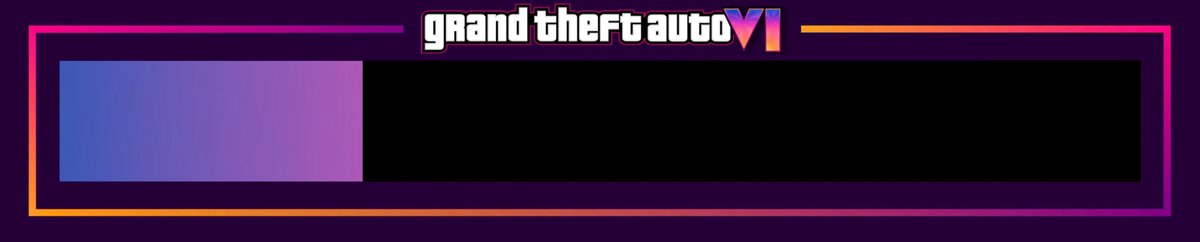 grand theft auto VI